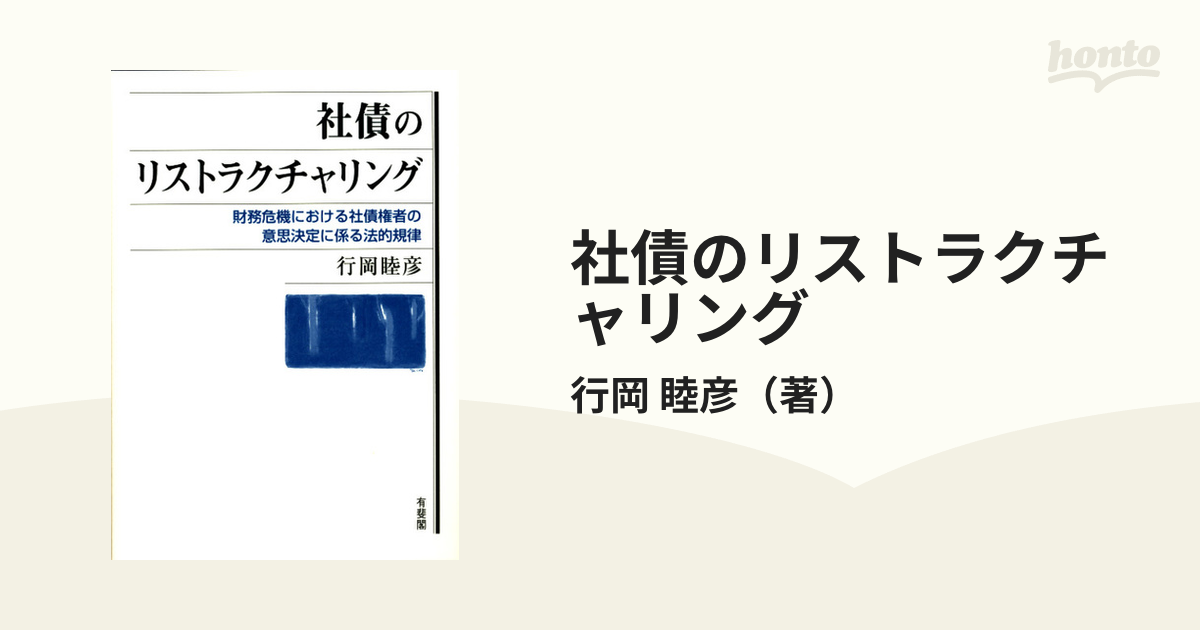 honto

社債の
リストラクチャリング

財務危機における社債権者の
意思決定に係る法的規律

行岡睦彦

有斐閣

社債のリストラクチャリング

行岡 睦彦（著）